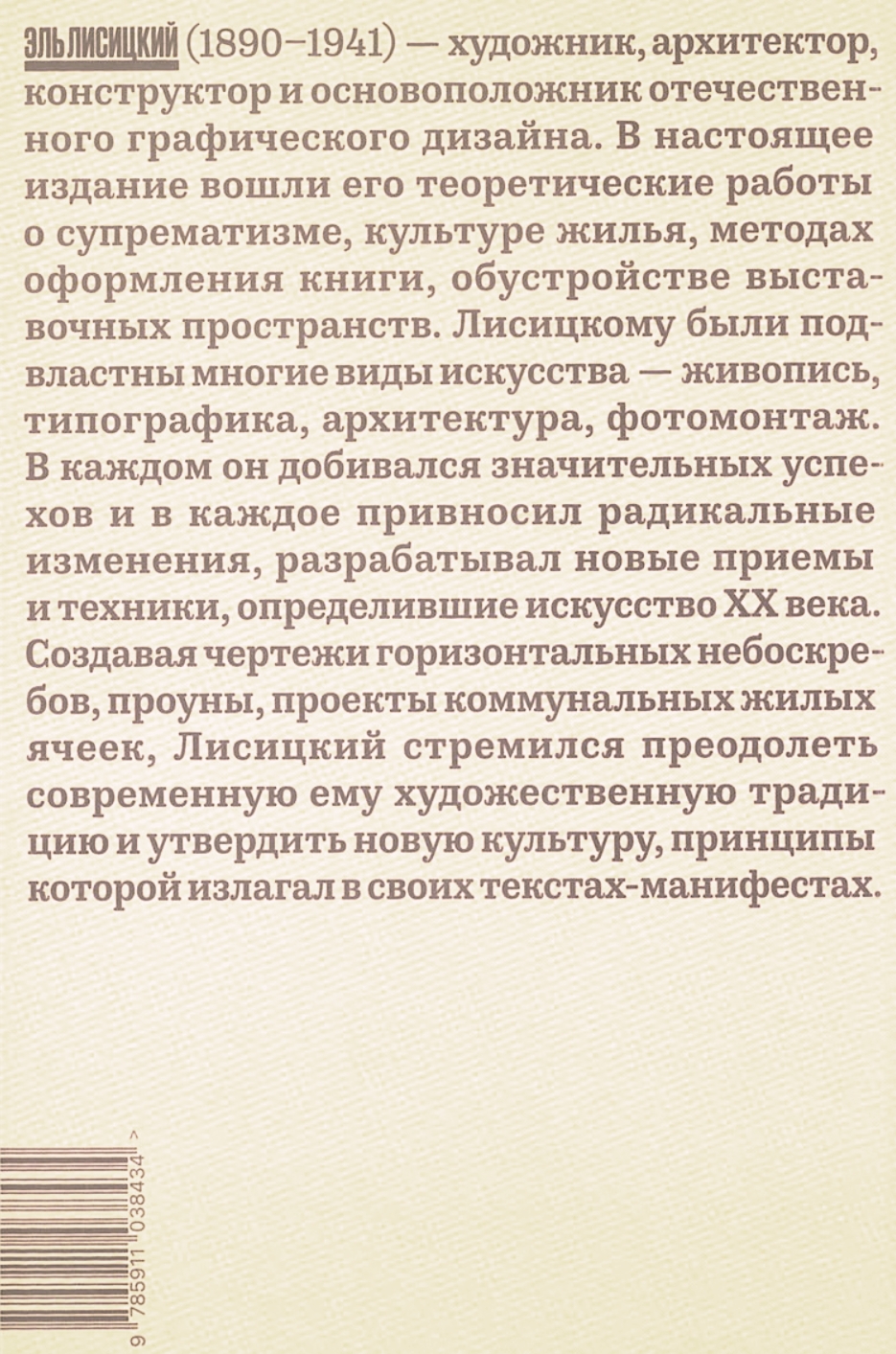 ЭЛЬ ЛИСИЦКИЙ (1890–1941) — художник, архитектор, конструктор и основоположник отечественного графического дизайна. В настоящее издание вошли его теоретические работы о супрематизме, культуре жилья, методах оформления книги, обустройстве выставочных пространств. Лисицкому были подвластны многие виды искусства — живопись, типографика, архитектура, фотомонтаж. В каждом он добивался значительных успехов и в каждое привносил радикальные изменения, разрабатывал новые приемы и техники, определившие искусство XX века. Создавая чертежи горизонтальных небоскребов, проуны, проекты коммунальных жилых ячеек, Лисицкий стремился преодолеть современную ему художественную традицию и утвердить новую культуру, принципы которой излагал в своих текстах-манифестах.

9 785911 038434 >